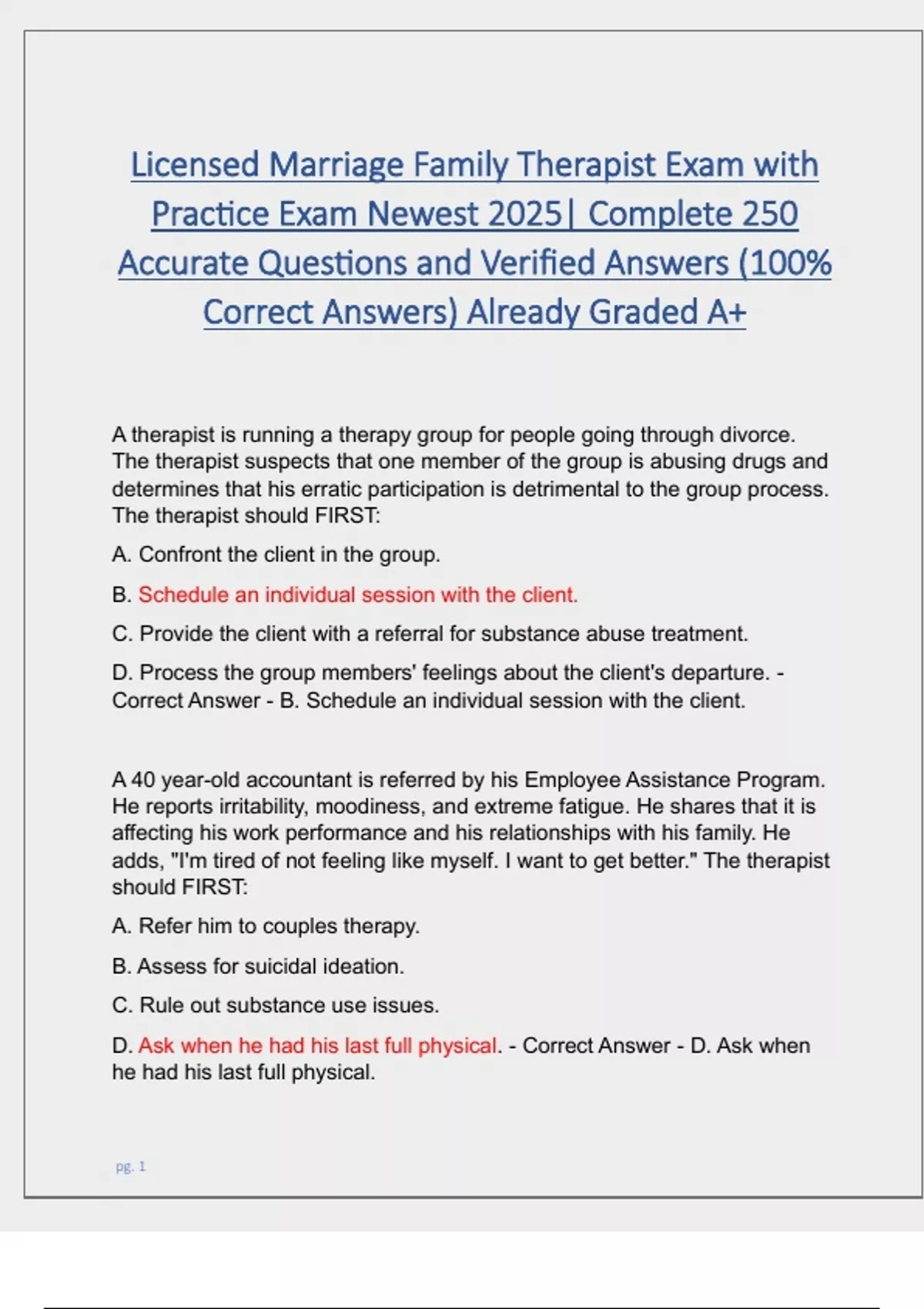 Licensed Marriage Family Therapist Exam with Practice Exam Newest 2025| Complete 250 Accurate Questions and Verified Answers (100% Correct Answers) Already Graded A+

A therapist is running a therapy group for people going through divorce. The therapist suspects that one member of the group is abusing drugs and determines that his erratic participation is detrimental to the group process. The therapist should FIRST:

A. Confront the client in the group.

B. Schedule an individual session with the client.

C. Provide the client with a referral for substance abuse treatment.

D. Process the group members' feelings about the client's departure. - Correct Answer - B. Schedule an individual session with the client.

A 40 year-old accountant is referred by his Employee Assistance Program. He reports irritability, moodiness, and extreme fatigue. He shares that it is affecting his work performance and his relationships with his family. He adds, "I'm tired of not feeling like myself. I want to get better." The therapist should FIRST:

A. Refer him to couples therapy.

B. Assess for suicidal ideation.

C. Rule out substance use issues.

D. Ask when he had his last full physical. - Correct Answer - D. Ask when he had his last full physical.

pg. 1